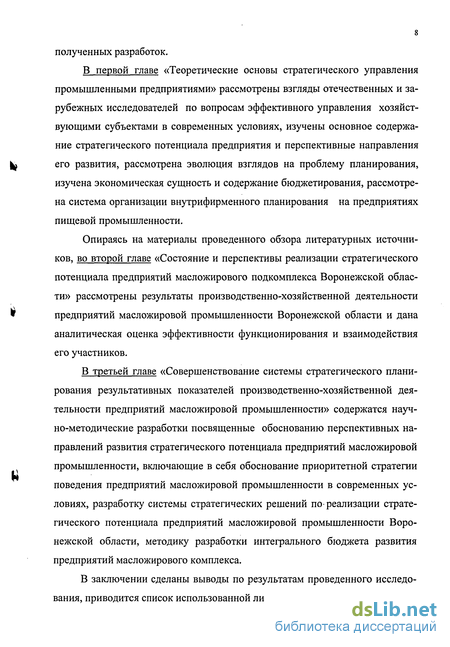 8

полученных разработок.

В первой главе «Теоретические основы стратегического управления промышленными предприятиями» рассмотрены взгляды отечественных и зарубежных исследователей по вопросам эффективного управления хозяйствующими субъектами в современных условиях, изучены основное содержание стратегического потенциала предприятия и перспективные направления его развития, рассмотрена эволюция взглядов на проблему планирования, изучена экономическая сущность и содержание бюджетирования, рассмотрена система организации внутрифирменного планирования на предприятиях пищевой промышленности.

Опираясь на материалы проведенного обзора литературных источников, во второй главе «Состояние и перспективы реализации стратегического потенциала предприятий масложирового подкомплекса Воронежской области» рассмотрены результаты производственно-хозяйственной деятельности предприятий масложировой промышленности Воронежской области и дана аналитическая оценка эффективности функционирования и взаимодействия его участников.

В третьей главе «Совершенствование системы стратегического планирования результативных показателей производственно-хозяйственной деятельности предприятий масложировой промышленности» содержатся научно-методические разработки посвященные обоснованию перспективных направлений развития стратегического потенциала предприятий масложировой промышленности, включающие в себя обоснование приоритетной стратегии поведения предприятий масложировой промышленности в современных условиях, разработку системы стратегических решений по реализации стратегического потенциала предприятий масложировой промышленности Воронежской области, методику разработки интегрального бюджета развития предприятий масложирового комплекса.

В заключении сделаны выводы по результатам проведенного исследования, приводится список использованной ли

dsLib.net
библиотека диссертаций